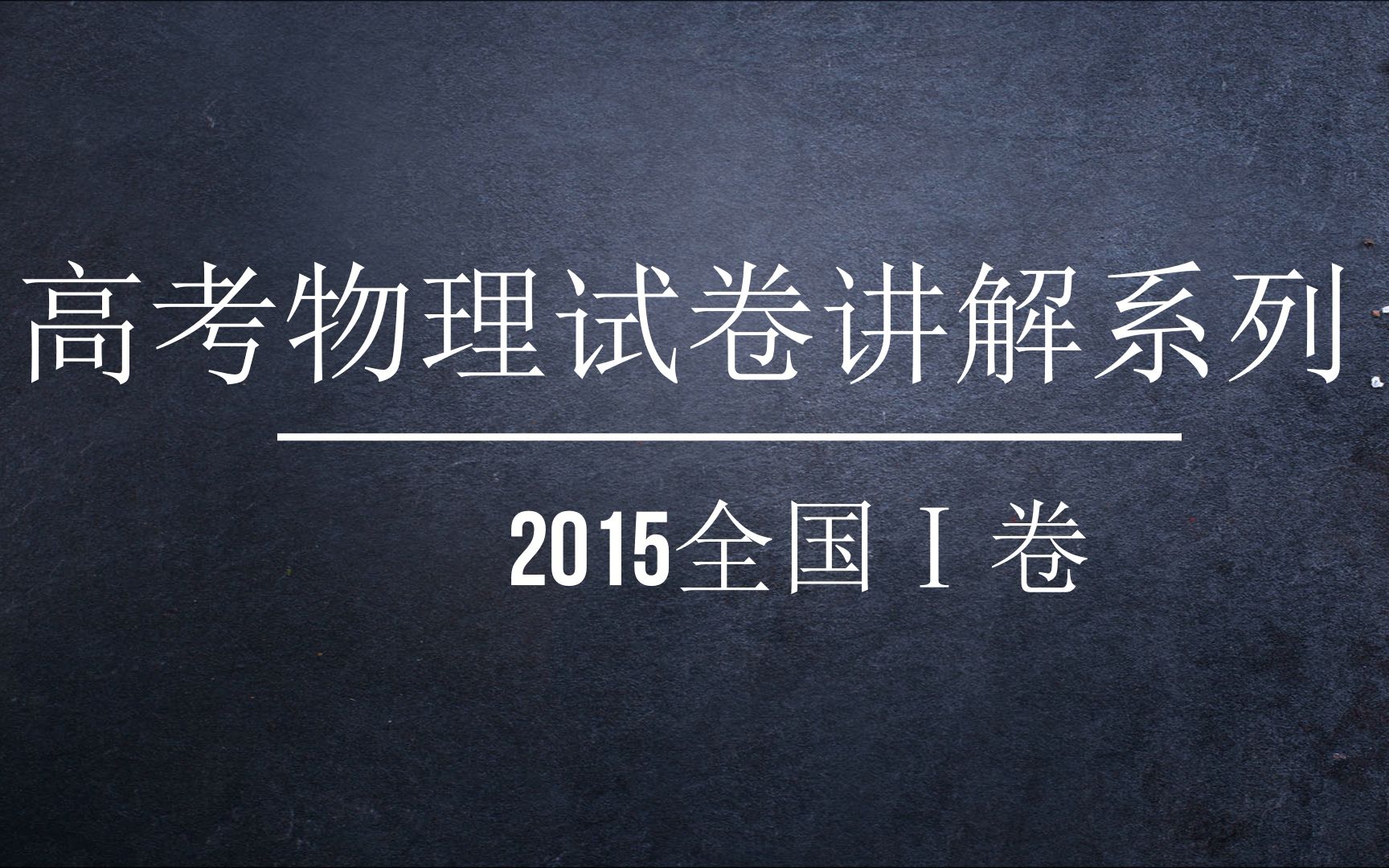 高考物理试卷讲解系列

2015全国Ⅰ卷